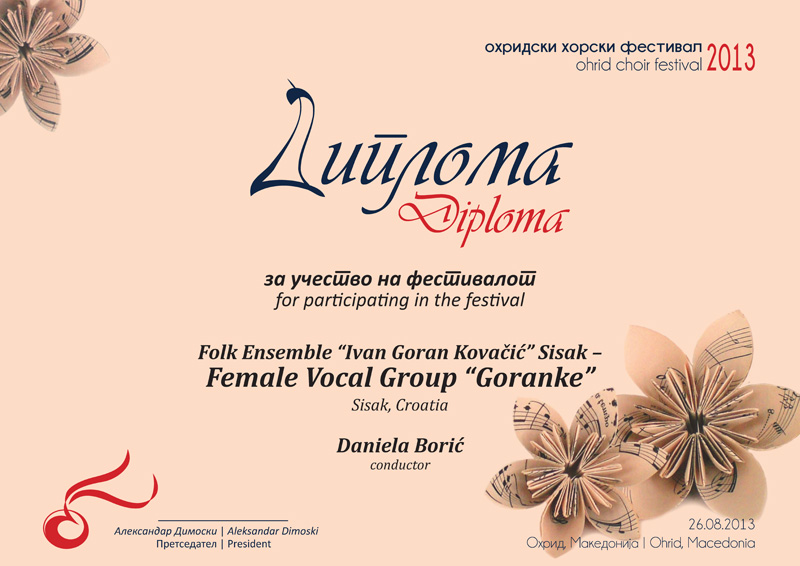 охридски хорски фестивал 2013
ohrid choir festival

Диплома
Diploma

за учество на фестивалот
for participating in the festival

Folk Ensemble “Ivan Goran Kovačić” Sisak –
Female Vocal Group “Goranke”
Sisak, Croatia

Daniela Borić
conductor

Александар Димоски | Aleksandar Dimoski
Претседател | President

26.08.2013
Охрид, Македонија | Ohrid, Macedonia